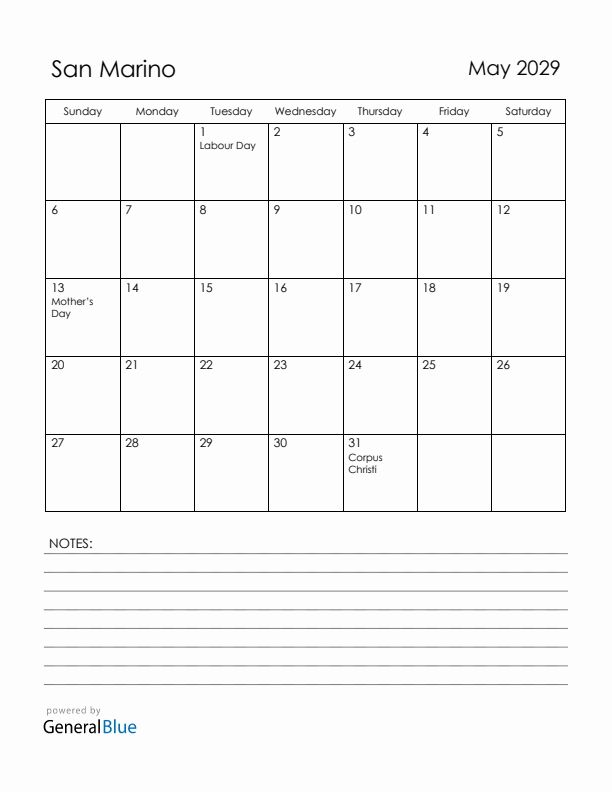 San Marino

May 2029

| Sunday | Monday | Tuesday | Wednesday | Thursday | Friday | Saturday |
|---|---|---|---|---|---|---|
| | | 1 Labour Day | 2 | 3 | 4 | 5 |
| 6 | 7 | 8 | 9 | 10 | 11 | 12 |
| 13 Mother's Day | 14 | 15 | 16 | 17 | 18 | 19 |
| 20 | 21 | 22 | 23 | 24 | 25 | 26 |
| 27 | 28 | 29 | 30 | 31 Corpus Christi | | |

NOTES:

powered by
GeneralBlue